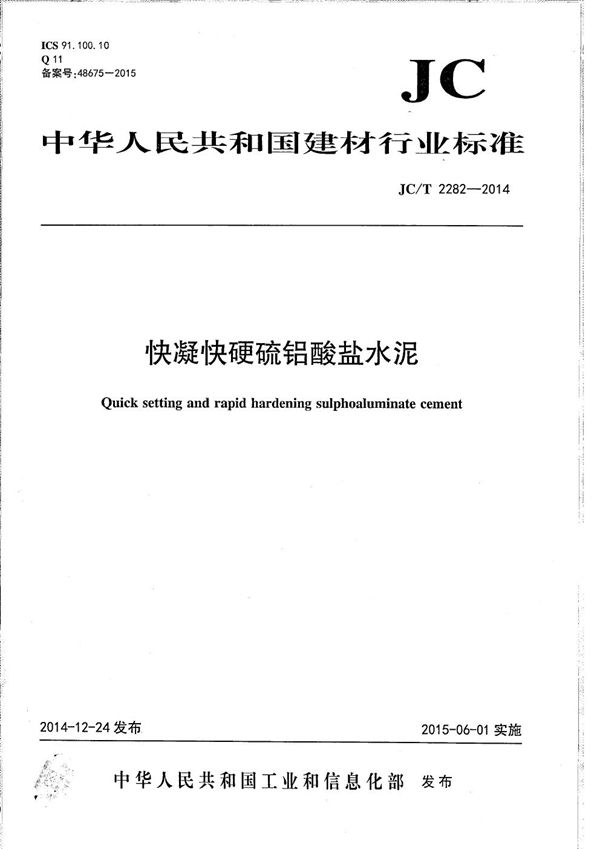 ICS 91.100.10
Q 11
备案号:48675—2015

JC

中华人民共和国建材行业标准

JC/T 2282—2014

快凝快硬硫铝酸盐水泥

Quick setting and rapid hardening sulphoaluminate cement

2014-12-24 发布

2015-06-01 实施

中华人民共和国工业和信息化部 发布